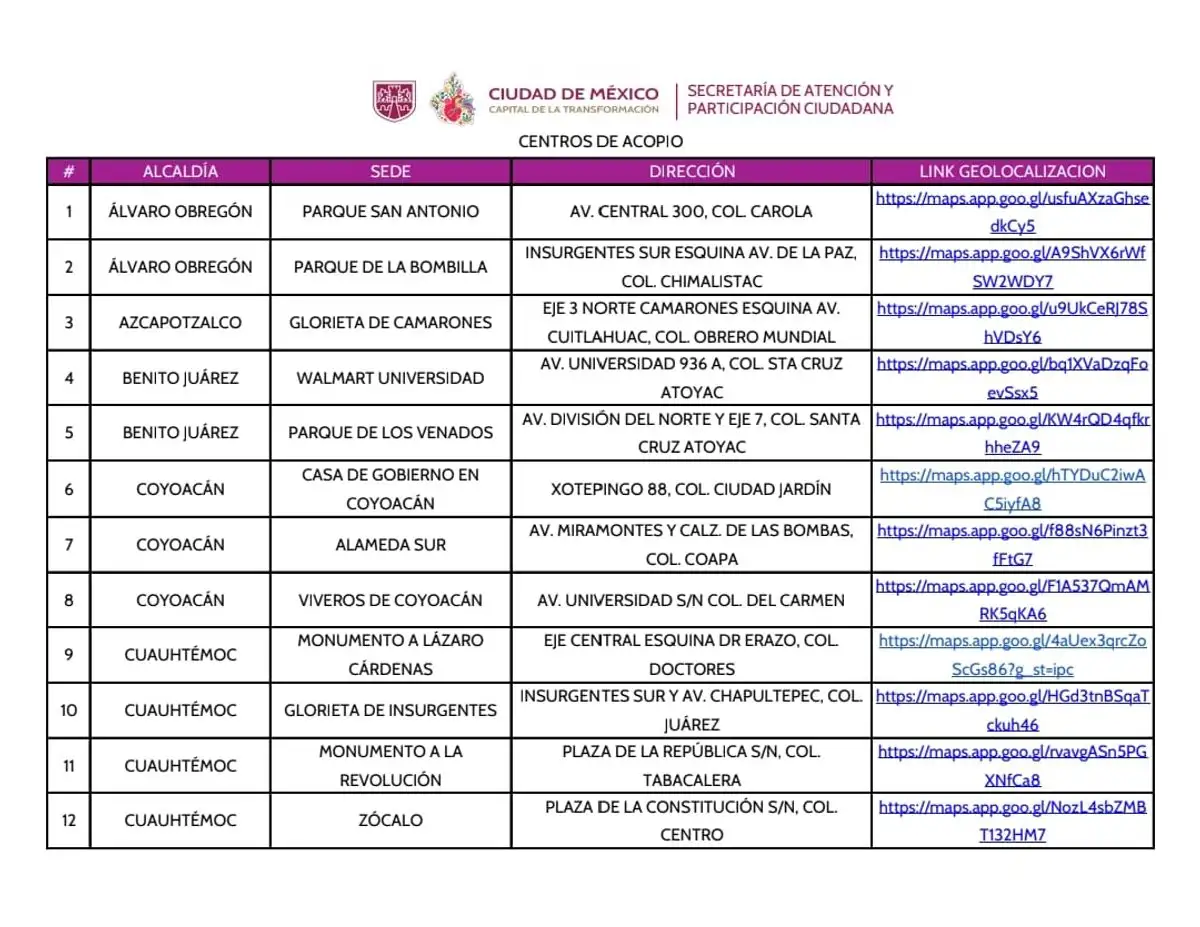 CIUDAD DE MÉXICO
CAPITAL DE LA TRANSFORMACIÓN

SECRETARÍA DE ATENCIÓN Y PARTICIPACIÓN CIUDADANA

CENTROS DE ACOPIO

| # | ALCALDÍA | SEDE | DIRECCIÓN | LINK GEOLOCALIZACION |
|---|---|---|---|---|
| 1 | ÁLVARO OBREGÓN | PARQUE SAN ANTONIO | AV. CENTRAL 300, COL. CAROLA | https://maps.app.goo.gl/usfuAXzaGhsedkCy5 |
| 2 | ÁLVARO OBREGÓN | PARQUE DE LA BOMBILLA | INSURGENTES SUR ESQUINA AV. DE LA PAZ, COL. CHIMALISTAC | https://maps.app.goo.gl/A9ShVX6rWfSW2WDY7 |
| 3 | AZCAPOTZALCO | GLORIETA DE CAMARONES | EJE 3 NORTE CAMARONES ESQUINA AV. CUITLAHUAC, COL. OBRERO MUNDIAL | https://maps.app.goo.gl/u9UkCeRJ78ShVDsY6 |
| 4 | BENITO JUÁREZ | WALMART UNIVERSIDAD | AV. UNIVERSIDAD 936 A, COL. STA CRUZ ATOYAC | https://maps.app.goo.gl/bq1XVaDzqFoevSsx5 |
| 5 | BENITO JUÁREZ | PARQUE DE LOS VENADOS | AV. DIVISIÓN DEL NORTE Y EJE 7, COL. SANTA CRUZ ATOYAC | https://maps.app.goo.gl/KW4rQD4qfkrhheZA9 |
| 6 | COYOACÁN | CASA DE GOBIERNO EN COYOACÁN | XOTEPINGO 88, COL. CIUDAD JARDÍN | https://maps.app.goo.gl/hTYDuC2iwAC5iyfA8 |
| 7 | COYOACÁN | ALAMEDA SUR | AV. MIRAMONTES Y CALZ. DE LAS BOMBAS, COL. COAPA | https://maps.app.goo.gl/f88sN6Pinzt3fFtG7 |
| 8 | COYOACÁN | VIVEROS DE COYOACÁN | AV. UNIVERSIDAD S/N COL. DEL CARMEN | https://maps.app.goo.gl/F1A537QmAMRK5qKA6 |
| 9 | CUAUHTÉMOC | MONUMENTO A LÁZARO CÁRDENAS | EJE CENTRAL ESQUINA DR ERAZO, COL. DOCTORES | https://maps.app.goo.gl/4aUex3qrcZoScGs86?g_st=ipc |
| 10 | CUAUHTÉMOC | GLORIETA DE INSURGENTES | INSURGENTES SUR Y AV. CHAPULTEPEC, COL. JUÁREZ | https://maps.app.goo.gl/HGd3tnBSqaTckuh46 |
| 11 | CUAUHTÉMOC | MONUMENTO A LA REVOLUCIÓN | PLAZA DE LA REPÚBLICA S/N, COL. TABACALERA | https://maps.app.goo.gl/rvavgASn5PGXNfCa8 |
| 12 | CUAUHTÉMOC | ZÓCALO | PLAZA DE LA CONSTITUCIÓN S/N, COL. CENTRO | https://maps.app.goo.gl/NozL4sbZMBT132HM7 |